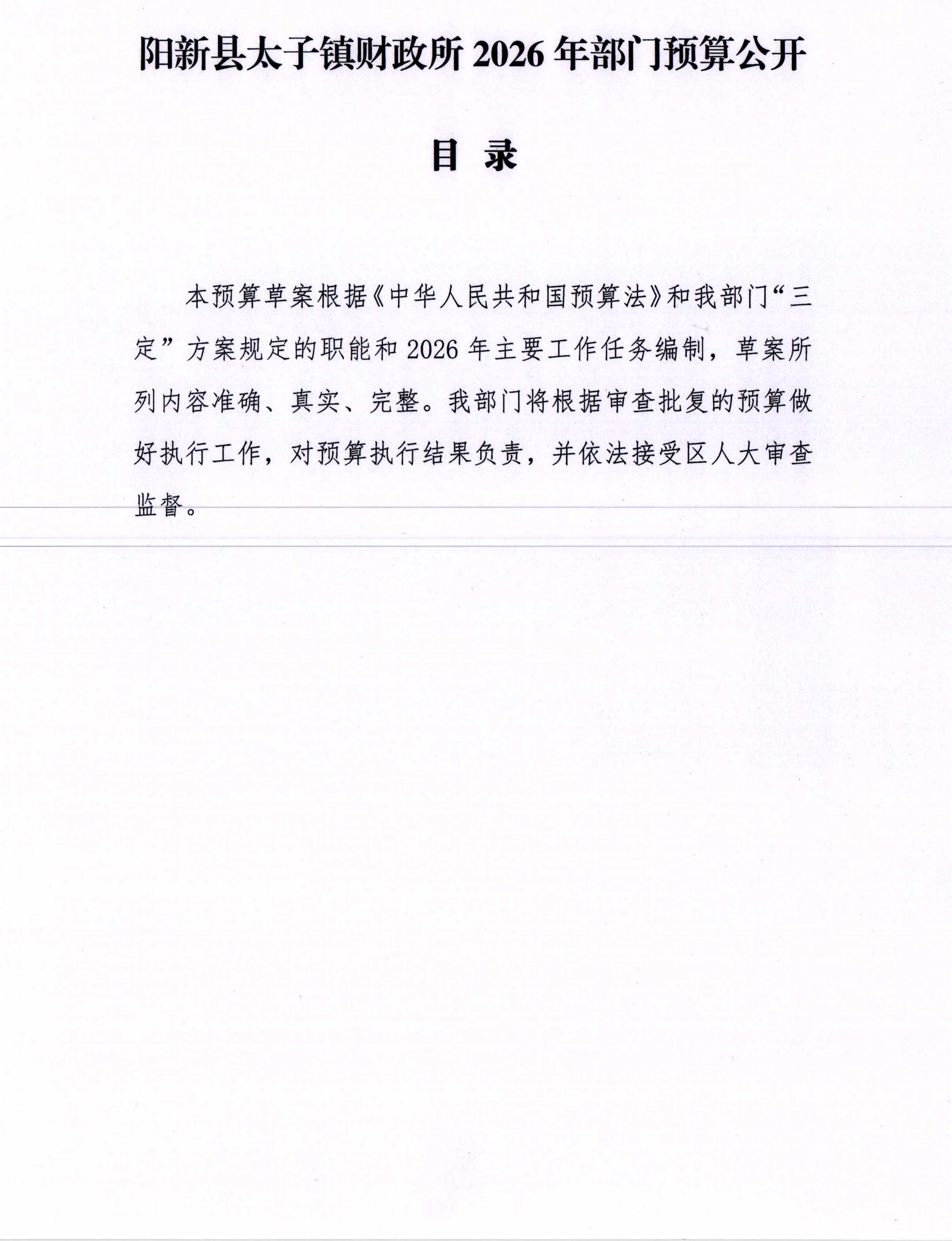 阳新县太子镇财政所2026年部门预算公开

目 录

本预算草案根据《中华人民共和国预算法》和我部门“三定”方案规定的职能和2026年主要工作任务编制，草案所列内容准确、真实、完整。我部门将根据审查批复的预算做好执行工作，对预算执行结果负责，并依法接受区人大审查监督。